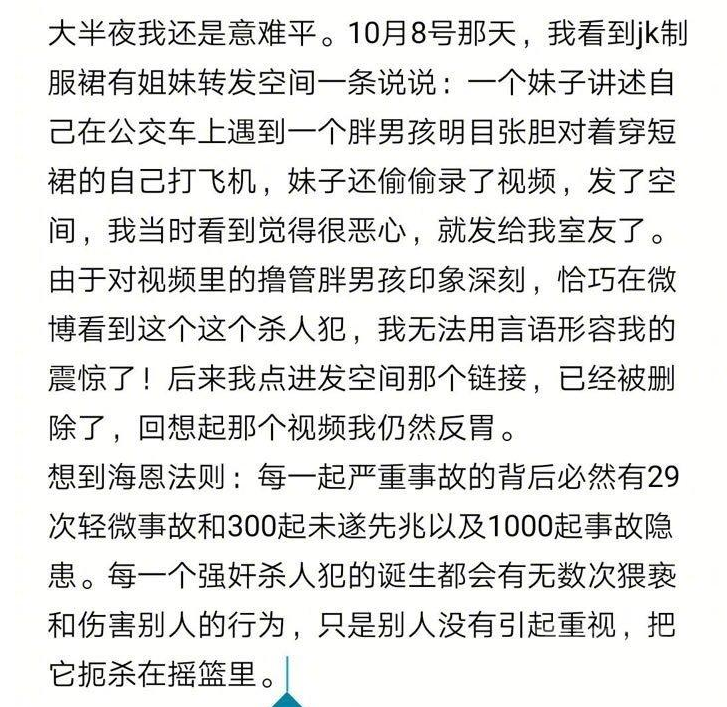 大半夜我还是意难平。10月8号那天，我看到jk制服裙有姐妹转发空间一条说说：一个妹子讲述自己在公交车上遇到一个胖男孩明目张胆对着穿短裙的自己打飞机，妹子还偷偷录了视频，发了空间，我当时看到觉得很恶心，就发给我室友了。由于对视频里的撸管胖男孩印象深刻，恰巧在微博看到这个这个杀人犯，我无法用言语形容我的震惊了！后来我点进发空间那个链接，已经被删除了，回想起那个视频我仍然反胃。
想到海恩法则：每一起严重事故的背后必然有29次轻微事故和300起未遂先兆以及1000起事故隐患。每一个强奸杀人犯的诞生都会有无数次猥亵和伤害别人的行为，只是别人没有引起重视，把它扼杀在摇篮里。